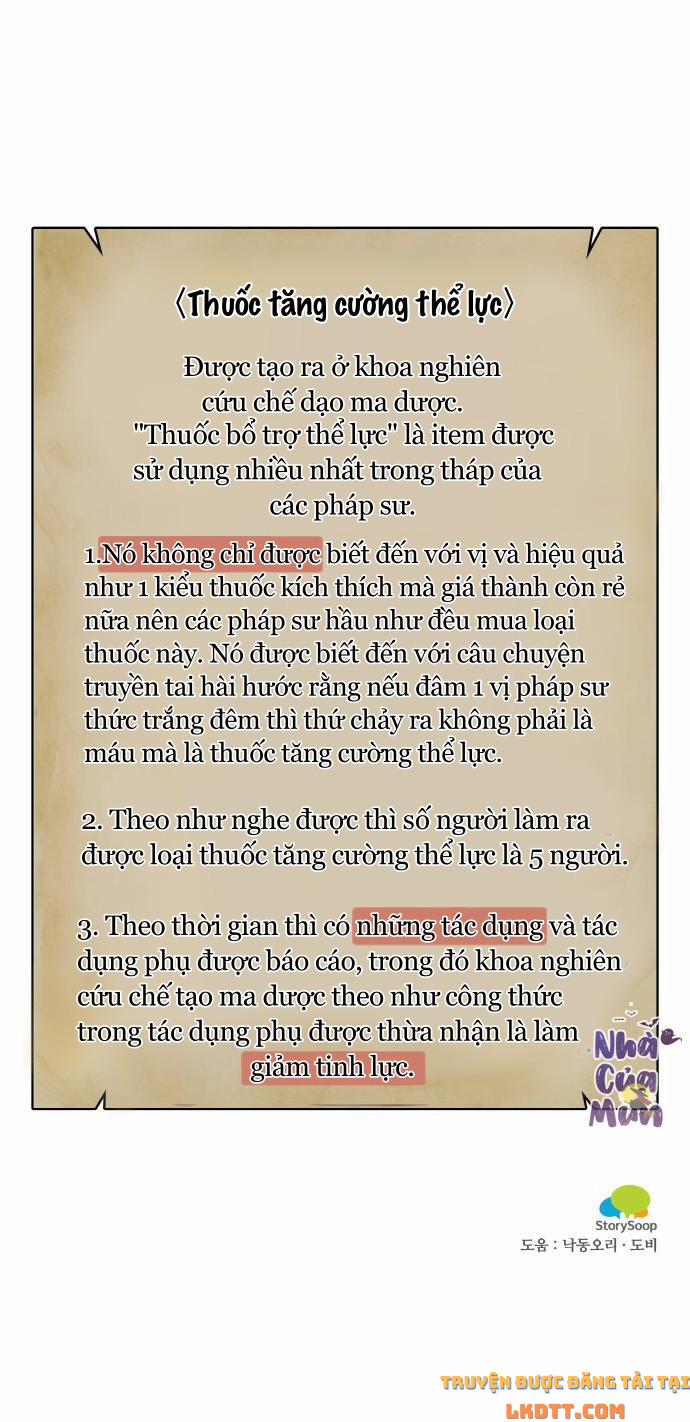 〈Thuốc tăng cường thể lực〉

Được tạo ra ở khoa nghiên cứu chế dạo ma dược. "Thuốc bổ trợ thể lực" là item được sử dụng nhiều nhất trong tháp của các pháp sư.

1.Nó không chỉ được biết đến với vị và hiệu quả như 1 kiểu thuốc kích thích mà giá thành còn rẻ nữa nên các pháp sư hầu như đều mua loại thuốc này. Nó được biết đến với câu chuyện truyền tai hài hước rằng nếu đâm 1 vị pháp sư thức trắng đêm thì thứ chảy ra không phải là máu mà là thuốc tăng cường thể lực.

2. Theo như nghe được thì số người làm ra được loại thuốc tăng cường thể lực là 5 người.

3. Theo thời gian thì có những tác dụng và tác dụng phụ được báo cáo, trong đó khoa nghiên cứu chế tạo ma dược theo như công thức trong tác dụng phụ được thừa nhận là làm giảm tinh lực.

Nhà Của Mun

StorySoop
도움 : 낙동오리 · 도비

TRUYỆN ĐƯỢC ĐĂNG TẢI TẠI
LKDTT.COM